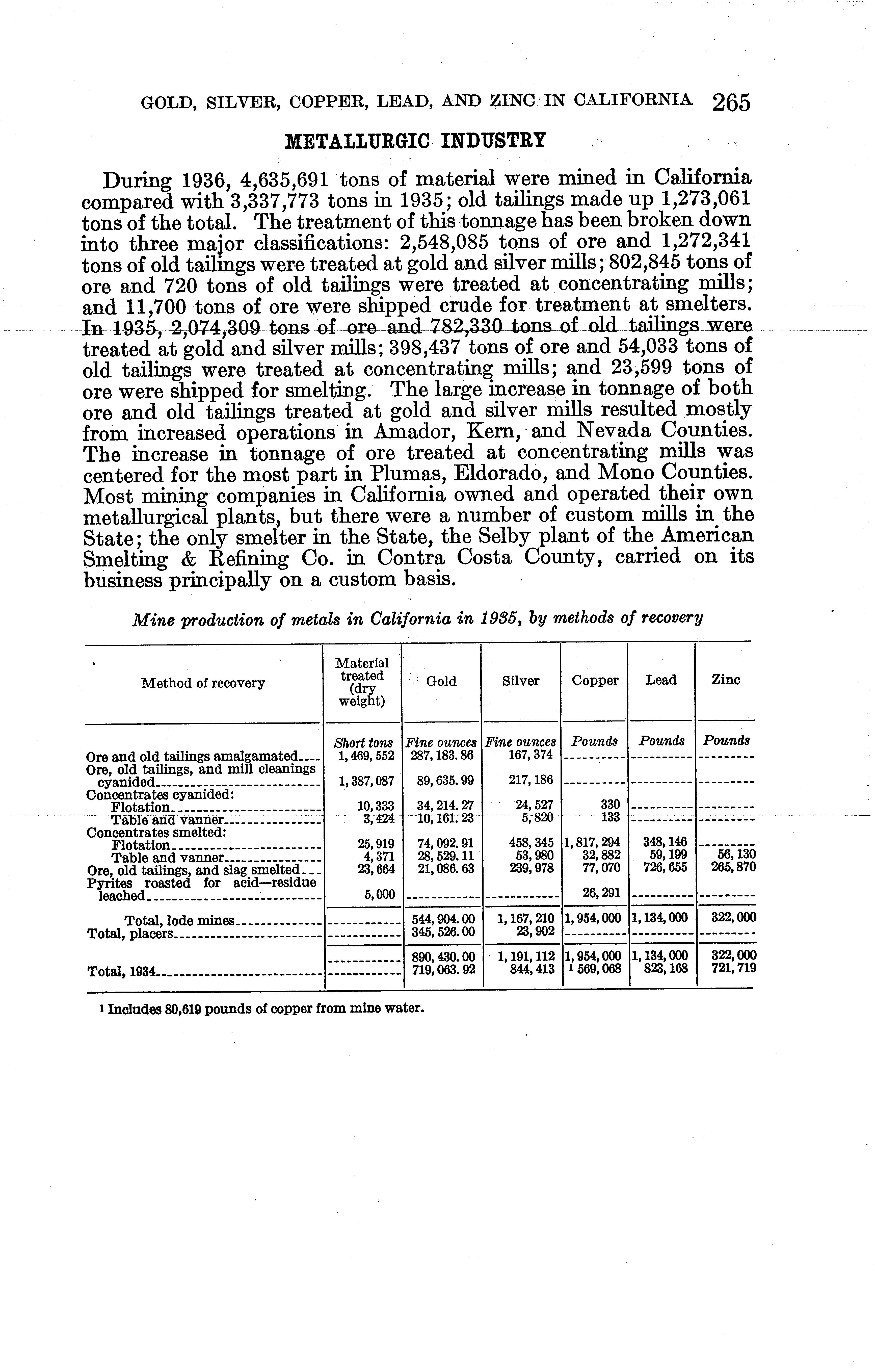 GOLD, SILVER, COPPER, LEAD, AND ZINC IN CALIFORNIA 265

METALLURGIC INDUSTRY

During 1936, 4,635,691 tons of material were mined in California compared with 3,337,773 tons in 1935; old tailings made up 1,273,061 tons of the total. The treatment of this tonnage has been broken down into three major classifications: 2,548,085 tons of ore and 1,272,341 tons of old tailings were treated at gold and silver mills; 802,845 tons of ore and 720 tons of old tailings were treated at concentrating mills; and 11,700 tons of ore were shipped crude for treatment at smelters. In 1935, 2,074,309 tons of ore and 782,330 tons of old tailings were treated at gold and silver mills; 398,437 tons of ore and 54,033 tons of old tailings were treated at concentrating mills; and 23,599 tons of ore were shipped for smelting. The large increase in tonnage of both ore and old tailings treated at gold and silver mills resulted mostly from increased operations in Amador, Kern, and Nevada Counties. The increase in tonnage of ore treated at concentrating mills was centered for the most part in Plumas, Eldorado, and Mono Counties. Most mining companies in California owned and operated their own metallurgical plants, but there were a number of custom mills in the State; the only smelter in the State, the Selby plant of the American Smelting & Refining Co. in Contra Costa County, carried on its business principally on a custom basis.

Mine production of metals in California in 1935, by methods of recovery

| Method of recovery | Material treated (dry weight) | Gold | Silver | Copper | Lead | Zinc |
|---|---|---|---|---|---|---|
| | Short tons | Fine ounces | Fine ounces | Pounds | Pounds | Pounds |
| Ore and old tailings amalgamated | 1,469,552 | 287,183.86 | 167,374 | | | |
| Ore, old tailings, and mill cleanings cyanided | 1,387,087 | 89,635.99 | 217,186 | | | |
| Concentrates cyanided: | | | | | | |
| Flotation | 10,333 | 34,214.27 | 24,527 | 330 | | |
| Table and vanner | 3,424 | 10,161.23 | 5,820 | 133 | | |
| Concentrates smelted: | | | | | | |
| Flotation | 25,919 | 74,092.91 | 458,345 | 1,817,294 | 348,146 | |
| Table and vanner | 4,371 | 28,529.11 | 53,980 | 32,882 | 59,199 | 56,130 |
| Ore, old tailings, and slag smelted | 23,664 | 21,086.63 | 239,978 | 77,070 | 726,655 | 265,870 |
| Pyrites roasted for acid—residue leached | 5,000 | | | 26,291 | | |
| Total, lode mines | | 544,904.00 | 1,167,210 | 1,954,000 | 1,134,000 | 322,000 |
| Total, placers | | 345,526.00 | 23,902 | | | |
| | | 890,430.00 | 1,191,112 | 1,954,000 | 1,134,000 | 322,000 |
| Total, 1934 | | 719,063.92 | 844,413 | $^1$ 569,068 | 823,168 | 721,719 |

$^1$ Includes 80,619 pounds of copper from mine water.